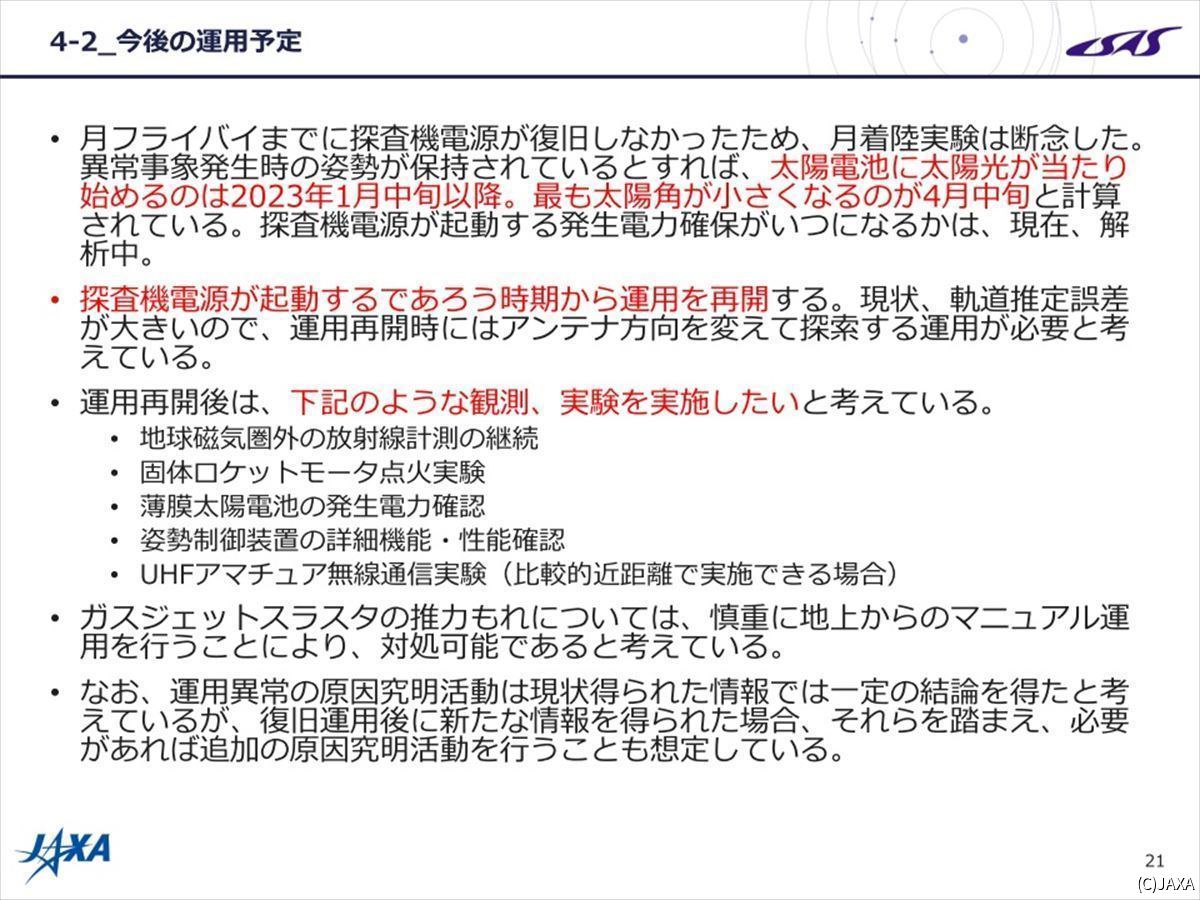 4-2_今後の運用予定

ISAS

• 月フライバイまでに探査機電源が復旧しなかったため、月着陸実験は断念した。異常事象発生時の姿勢が保持されているとすれば、太陽電池に太陽光が当たり始めるのは2023年1月中旬以降。最も太陽角が小さくなるのが4月中旬と計算されている。探査機電源が起動する発生電力確保がいつになるかは、現在、解析中。

• 探査機電源が起動するであろう時期から運用を再開する。現状、軌道推定誤差が大きいので、運用再開時にはアンテナ方向を変えて探索する運用が必要と考えている。

• 運用再開後は、下記のような観測、実験を実施したいと考えている。
  • 地球磁気圏外の放射線計測の継続
  • 固体ロケットモータ点火実験
  • 薄膜太陽電池の発生電力確認
  • 姿勢制御装置の詳細機能・性能確認
  • UHFアマチュア無線通信実験（比較的近距離で実施できる場合）

• ガスジェットスラスタの推力もれについては、慎重に地上からのマニュアル運用を行うことにより、対処可能であると考えている。

• なお、運用異常の原因究明活動は現状得られた情報では一定の結論を得たと考えているが、復旧運用後に新たな情報を得られた場合、それらを踏まえ、必要があれば追加の原因究明活動を行うことも想定している。

JAXA

21

(C)JAXA